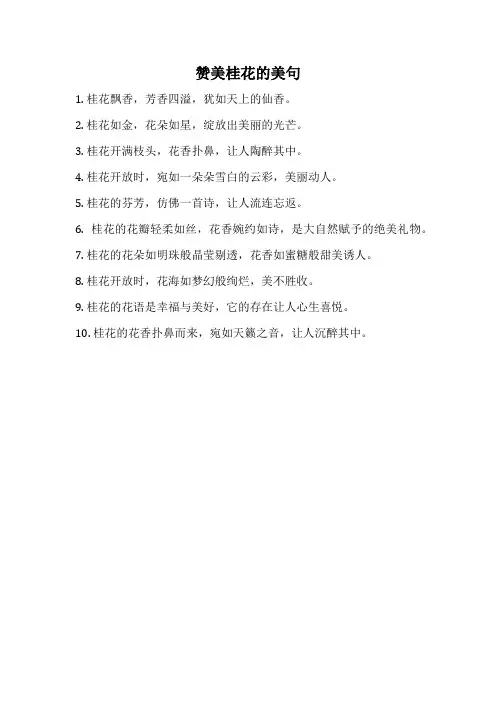 赞美桂花的美句

1.桂花飘香，芳香四溢，犹如天上的仙香。

2.桂花如金，花朵如星，绽放出美丽的光芒。

3.桂花开满枝头，花香扑鼻，让人陶醉其中。

4.桂花开放时，宛如一朵朵雪白的云彩，美丽动人。

5.桂花的芬芳，仿佛一首诗，让人流连忘返。

6.桂花的花瓣轻柔如丝，花香婉约如诗，是大自然赋予的绝美礼物。

7.桂花的花朵如明珠般晶莹剔透，花香如蜜糖般甜美诱人。

8.桂花开放时，花海如梦幻般绚烂，美不胜收。

9.桂花的花语是幸福与美好，它的存在让人心生喜悦。

10.桂花的花香扑鼻而来，宛如天籁之音，让人沉醉其中。